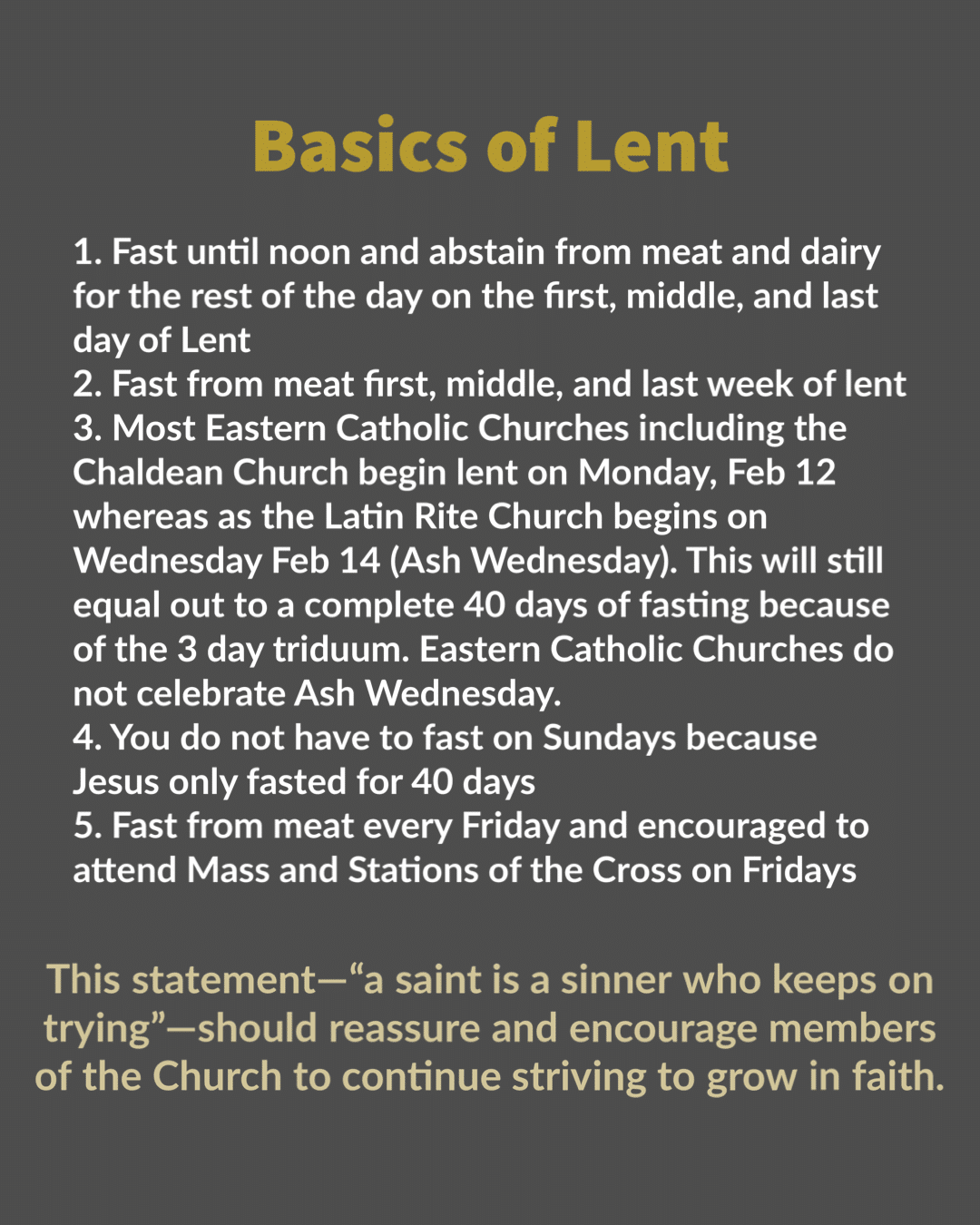 Basics of Lent

1. Fast until noon and abstain from meat and dairy for the rest of the day on the first, middle, and last day of Lent
2. Fast from meat first, middle, and last week of lent
3. Most Eastern Catholic Churches including the Chaldean Church begin lent on Monday, Feb 12 whereas as the Latin Rite Church begins on Wednesday Feb 14 (Ash Wednesday). This will still equal out to a complete 40 days of fasting because of the 3 day triduum. Eastern Catholic Churches do not celebrate Ash Wednesday.
4. You do not have to fast on Sundays because Jesus only fasted for 40 days
5. Fast from meat every Friday and encouraged to attend Mass and Stations of the Cross on Fridays

This statement—“a saint is a sinner who keeps on trying”—should reassure and encourage members of the Church to continue striving to grow in faith.